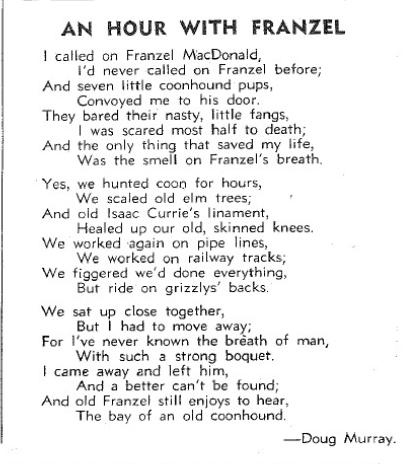 AN HOUR WITH FRANZEL

I called on Franzel MacDonald,
I'd never called on Franzel before;
And seven little coonhound pups,
Convoyed me to his door.
They bared their nasty, little fangs,
I was scared most half to death;
And the only thing that saved my life,
Was the smell on Franzel's breath.

Yes, we hunted coon for hours,
We scaled old elm trees;
And old Isaac Currie's linament,
Healed up our old, skinned knees.
We worked again on pipe lines,
We worked on railway tracks;
We figgered we'd done everything,
But ride on grizzlys' backs.

We sat up close together,
But I had to move away;
For I've never known the breath of man,
With such a strong boquet.
I came away and left him,
And a better can't be found;
And old Franzel still enjoys to hear,
The bay of an old coonhound.

—Doug Murray.